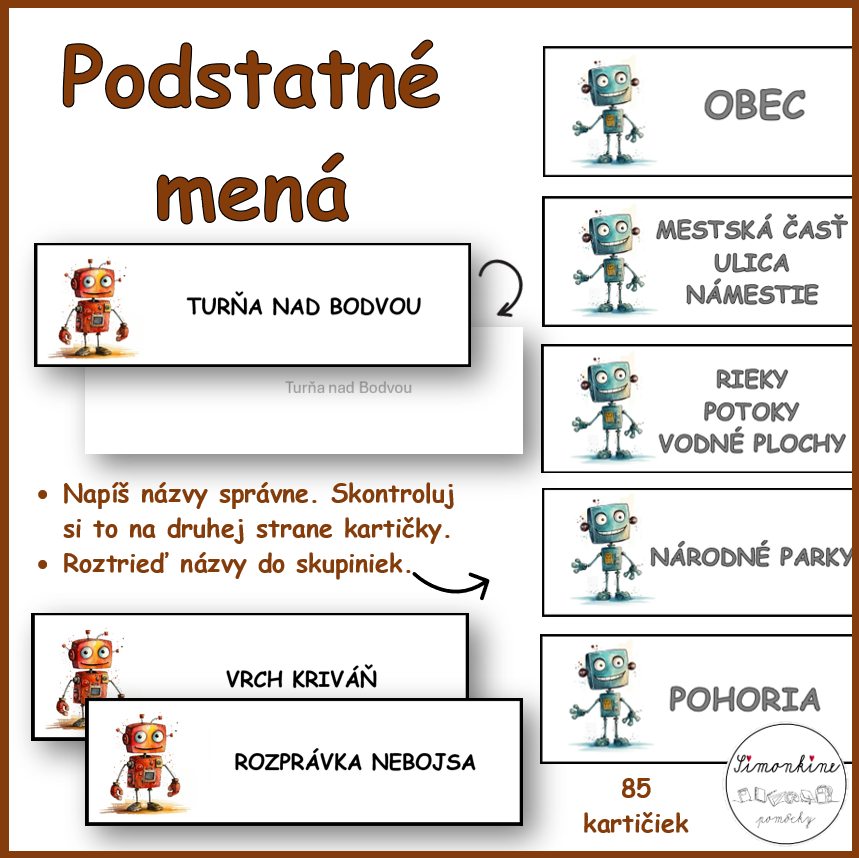 Podstatné mená

TURŇA NAD BODVOU

Turňa nad Bodvou

• Napíš názvy správne. Skontroluj si to na druhej strane kartičky.
• Roztrieď názvy do skupiniek.

VRCH KRIVÁŇ

ROZPRÁVKA NEBOJSA

OBEC

MESTSKÁ ČASŤ
ULICA
NÁMESTIE

RIEKY
POTOKY
VODNÉ PLOCHY

NÁRODNÉ PARKY

POHORIA

85 kartičiek

Simonkine pomôcky